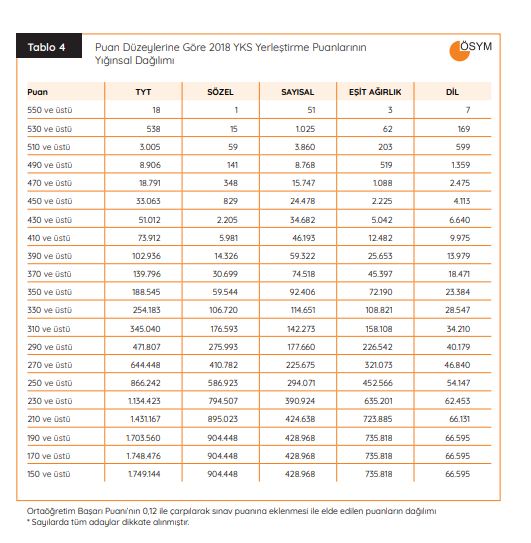 Tablo 4

Puan Düzeylerine Göre 2018 YKS Yerleştirme Puanlarının Yığınsal Dağılımı

ÖSYM

| Puan | TYT | SÖZEL | SAYISAL | EŞİT AĞIRLIK | DİL |
|---|---|---|---|---|---|
| 550 ve üstü | 18 | 1 | 51 | 3 | 7 |
| 530 ve üstü | 538 | 15 | 1.025 | 62 | 169 |
| 510 ve üstü | 3.005 | 59 | 3.860 | 203 | 599 |
| 490 ve üstü | 8.906 | 141 | 8.768 | 519 | 1.359 |
| 470 ve üstü | 18.791 | 348 | 15.747 | 1.088 | 2.475 |
| 450 ve üstü | 33.063 | 829 | 24.478 | 2.225 | 4.113 |
| 430 ve üstü | 51.012 | 2.205 | 34.682 | 5.042 | 6.640 |
| 410 ve üstü | 73.912 | 5.981 | 46.193 | 12.482 | 9.975 |
| 390 ve üstü | 102.936 | 14.326 | 59.322 | 25.653 | 13.979 |
| 370 ve üstü | 139.796 | 30.699 | 74.518 | 45.397 | 18.471 |
| 350 ve üstü | 188.545 | 59.544 | 92.406 | 72.190 | 23.384 |
| 330 ve üstü | 254.183 | 106.720 | 114.651 | 108.821 | 28.547 |
| 310 ve üstü | 345.040 | 176.593 | 142.273 | 158.108 | 34.210 |
| 290 ve üstü | 471.807 | 275.993 | 177.660 | 226.542 | 40.179 |
| 270 ve üstü | 644.448 | 410.782 | 225.675 | 321.073 | 46.840 |
| 250 ve üstü | 866.242 | 586.923 | 294.071 | 452.566 | 54.147 |
| 230 ve üstü | 1.134.423 | 794.507 | 390.924 | 635.201 | 62.453 |
| 210 ve üstü | 1.431.167 | 895.023 | 424.638 | 723.885 | 66.131 |
| 190 ve üstü | 1.703.560 | 904.448 | 428.968 | 735.818 | 66.595 |
| 170 ve üstü | 1.748.476 | 904.448 | 428.968 | 735.818 | 66.595 |
| 150 ve üstü | 1.749.144 | 904.448 | 428.968 | 735.818 | 66.595 |

Ortaöğretim Başarı Puanı'nın 0,12 ile çarpılarak sınav puanına eklenmesi ile elde edilen puanların dağılımı
* Sayılarda tüm adaylar dikkate alınmıştır.